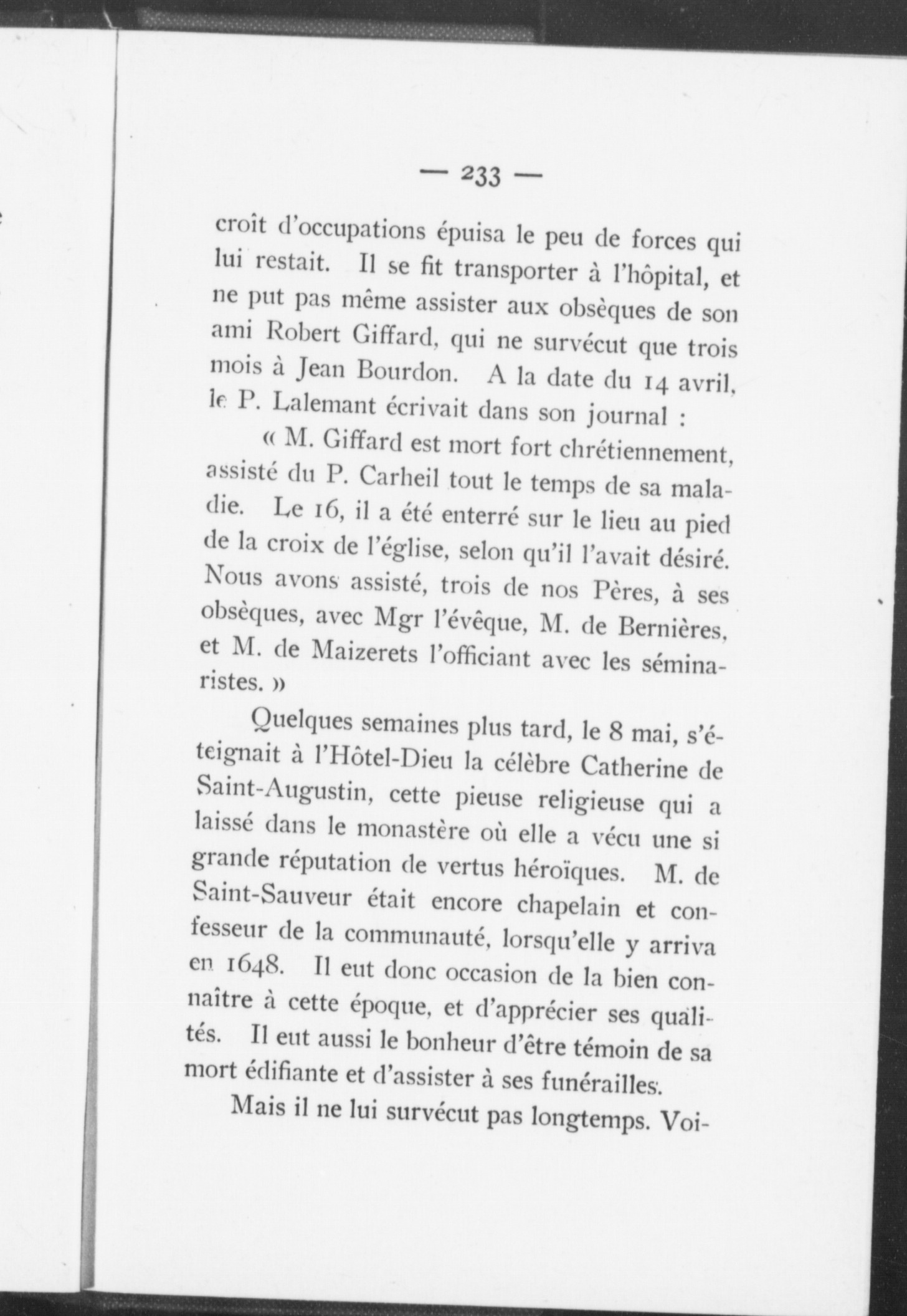 — 233 —

croît d'occupations épuisa le peu de forces qui lui restait. Il se fit transporter à l'hôpital, et ne put pas même assister aux obsèques de son ami Robert Giffard, qui ne survécut que trois mois à Jean Bourdon. A la date du 14 avril, le P. Lalemant écrivait dans son journal :

« M. Giffard est mort fort chrétiennement, assisté du P. Carheil tout le temps de sa maladie. Le 16, il a été enterré sur le lieu au pied de la croix de l'église, selon qu'il l'avait désiré. Nous avons assisté, trois de nos Pères, à ses obsèques, avec Mgr l'évêque, M. de Bernières, et M. de Maizerets l'officiant avec les séminaristes. »

Quelques semaines plus tard, le 8 mai, s'éteignait à l'Hôtel-Dieu la célèbre Catherine de Saint-Augustin, cette pieuse religieuse qui a laissé dans le monastère où elle a vécu une si grande réputation de vertus héroïques. M. de Saint-Sauveur était encore chapelain et confesseur de la communauté, lorsqu'elle y arriva en 1648. Il eut donc occasion de la bien connaître à cette époque, et d'apprécier ses qualités. Il eut aussi le bonheur d'être témoin de sa mort édifiante et d'assister à ses funérailles.

Mais il ne lui survécut pas longtemps. Voi-